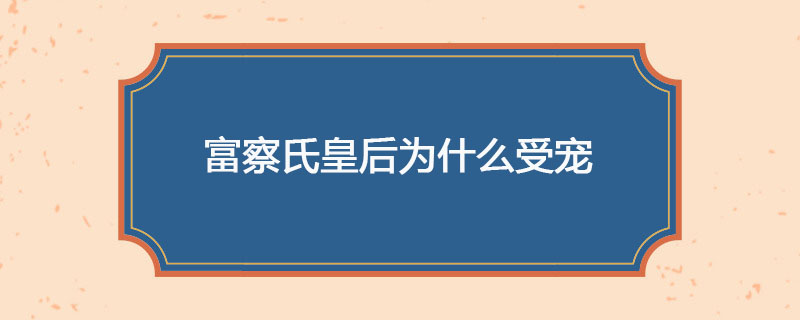 富察氏皇后为什么受宠